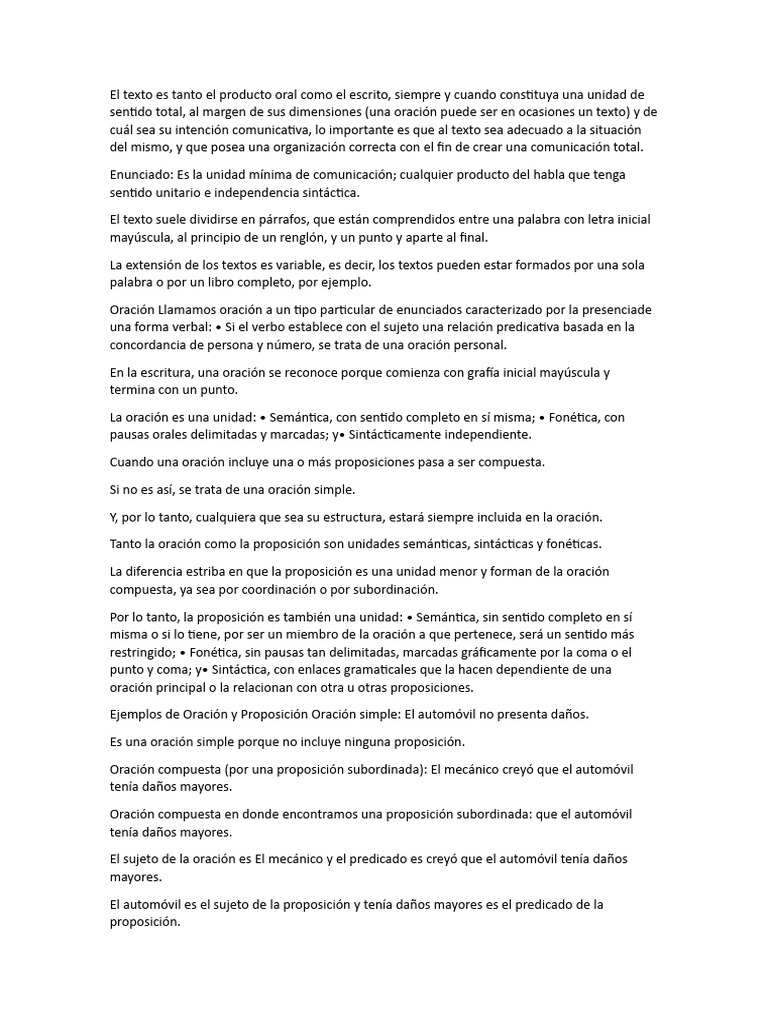 El texto es tanto el producto oral como el escrito, siempre y cuando constituya una unidad de sentido total, al margen de sus dimensiones (una oración puede ser en ocasiones un texto) y de cuál sea su intención comunicativa, lo importante es que al texto sea adecuado a la situación del mismo, y que posea una organización correcta con el fin de crear una comunicación total.

Enunciado: Es la unidad mínima de comunicación; cualquier producto del habla que tenga sentido unitario e independencia sintáctica.

El texto suele dividirse en párrafos, que están comprendidos entre una palabra con letra inicial mayúscula, al principio de un renglón, y un punto y aparte al final.

La extensión de los textos es variable, es decir, los textos pueden estar formados por una sola palabra o por un libro completo, por ejemplo.

Oración Llamamos oración a un tipo particular de enunciados caracterizado por la presenciade una forma verbal: • Si el verbo establece con el sujeto una relación predicativa basada en la concordancia de persona y número, se trata de una oración personal.

En la escritura, una oración se reconoce porque comienza con grafía inicial mayúscula y termina con un punto.

La oración es una unidad: • Semántica, con sentido completo en sí misma; • Fonética, con pausas orales delimitadas y marcadas; y• Sintácticamente independiente.

Cuando una oración incluye una o más proposiciones pasa a ser compuesta.

Si no es así, se trata de una oración simple.

Y, por lo tanto, cualquiera que sea su estructura, estará siempre incluida en la oración.

Tanto la oración como la proposición son unidades semánticas, sintácticas y fonéticas.

La diferencia estriba en que la proposición es una unidad menor y forman de la oración compuesta, ya sea por coordinación o por subordinación.

Por lo tanto, la proposición es también una unidad: • Semántica, sin sentido completo en sí misma o si lo tiene, por ser un miembro de la oración a que pertenece, será un sentido más restringido; • Fonética, sin pausas tan delimitadas, marcadas gráficamente por la coma o el punto y coma; y• Sintáctica, con enlaces gramaticales que la hacen dependiente de una oración principal o la relacionan con otra u otras proposiciones.

Ejemplos de Oración y Proposición Oración simple: El automóvil no presenta daños.

Es una oración simple porque no incluye ninguna proposición.

Oración compuesta (por una proposición subordinada): El mecánico creyó que el automóvil tenía daños mayores.

Oración compuesta en donde encontramos una proposición subordinada: que el automóvil tenía daños mayores.

El sujeto de la oración es El mecánico y el predicado es creyó que el automóvil tenía daños mayores.

El automóvil es el sujeto de la proposición y tenía daños mayores es el predicado de la proposición.